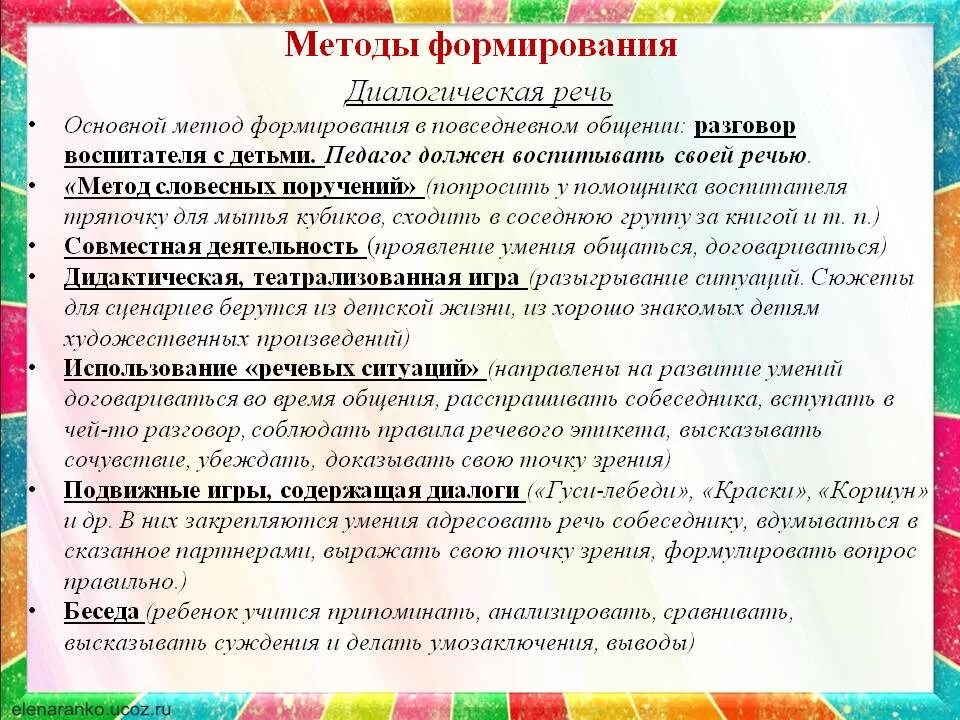 Методы формирования

Диалогическая речь

• Основной метод формирования в повседневном общении: разговор воспитателя с детьми. Педагог должен воспитывать своей речью.
• «Метод словесных поручений» (попросить у помощника воспитателя тряпочку для мытья кубиков, сходить в соседнюю группу за книгой и т. п.)
• Совместная деятельность (проявление умения общаться, договариваться)
• Дидактическая, театрализованная игра (разыгрывание ситуаций. Сюжеты для сценариев берутся из детской жизни, из хорошо знакомых детям художественных произведений)
• Использование «речевых ситуаций» (направлены на развитие умений договариваться во время общения, расспрашивать собеседника, вступать в чей-то разговор, соблюдать правила речевого этикета, высказывать сочувствие, убеждать, доказывать свою точку зрения)
• Подвижные игры, содержащая диалоги («Гуси-лебеди», «Краски», «Коршун» и др. В них закрепляются умения адресовать речь собеседнику, вдумываться в сказанное партнерами, выражать свою точку зрения, формулировать вопрос правильно.)
• Беседа (ребенок учится припоминать, анализировать, сравнивать, высказывать суждения и делать умозаключения, выводы)

elenaranko.ucoz.ru